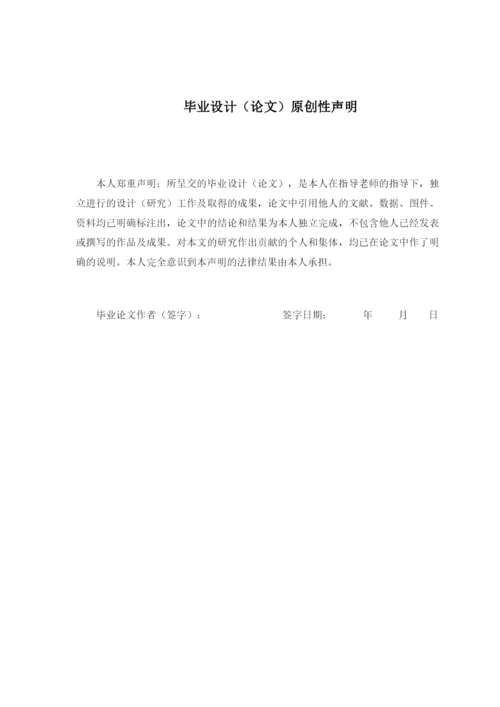 毕业设计（论文）原创性声明

本人郑重声明：所呈交的毕业设计（论文），是本人在指导老师的指导下，独立进行的设计（研究）工作及取得的成果，论文中引用他人的文献、数据、图件、资料均已明确标注出，论文中的结论和结果为本人独立完成，不包含他人已经发表或撰写的作品及成果。对本文的研究作出贡献的个人和集体，均已在论文中作了明确的说明。本人完全意识到本声明的法律结果由本人承担。

毕业论文作者（签字）：　　　　签字日期：　　年　　月　　日